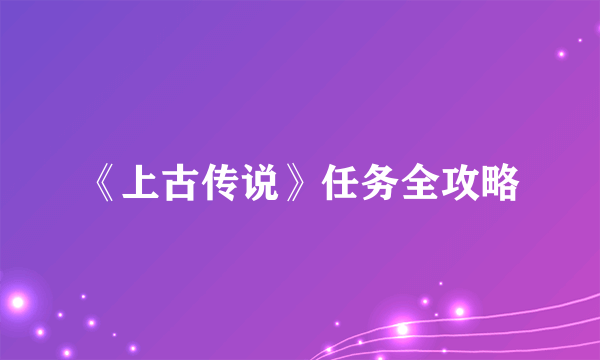 《上古传说》任务全攻略